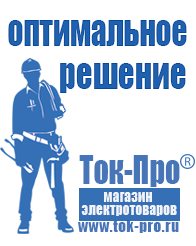 оптимальное решение

Ток-Про®

магазин электротоваров

www.tok-pro.ru